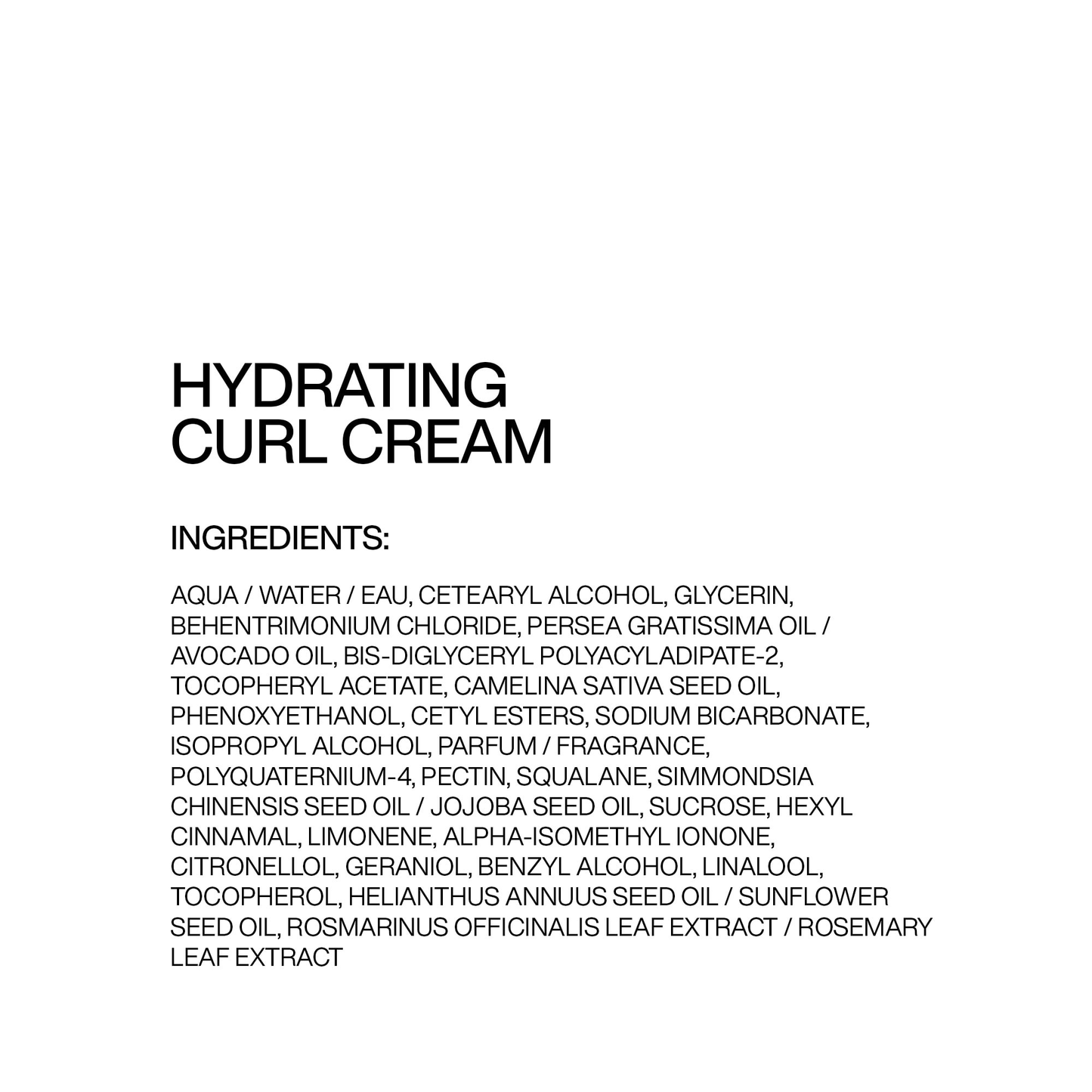 HYDRATING
CURL CREAM

INGREDIENTS:

AQUA / WATER / EAU, CETEARYL ALCOHOL, GLYCERIN, BEHENTRIMONIUM CHLORIDE, PERSEA GRATISSIMA OIL / AVOCADO OIL, BIS-DIGLYCERYL POLYACYLADIPATE-2, TOCOPHERYL ACETATE, CAMELINA SATIVA SEED OIL, PHENOXYETHANOL, CETYL ESTERS, SODIUM BICARBONATE, ISOPROPYL ALCOHOL, PARFUM / FRAGRANCE, POLYQUATERNIUM-4, PECTIN, SQUALANE, SIMMONDSIA CHINENSIS SEED OIL / JOJOBA SEED OIL, SUCROSE, HEXYL CINNAMAL, LIMONENE, ALPHA-ISOMETHYL IONONE, CITRONELLOL, GERANIOL, BENZYL ALCOHOL, LINALOOL, TOCOPHEROL, HELIANTHUS ANNUUS SEED OIL / SUNFLOWER SEED OIL, ROSMARINUS OFFICINALIS LEAF EXTRACT / ROSEMARY LEAF EXTRACT